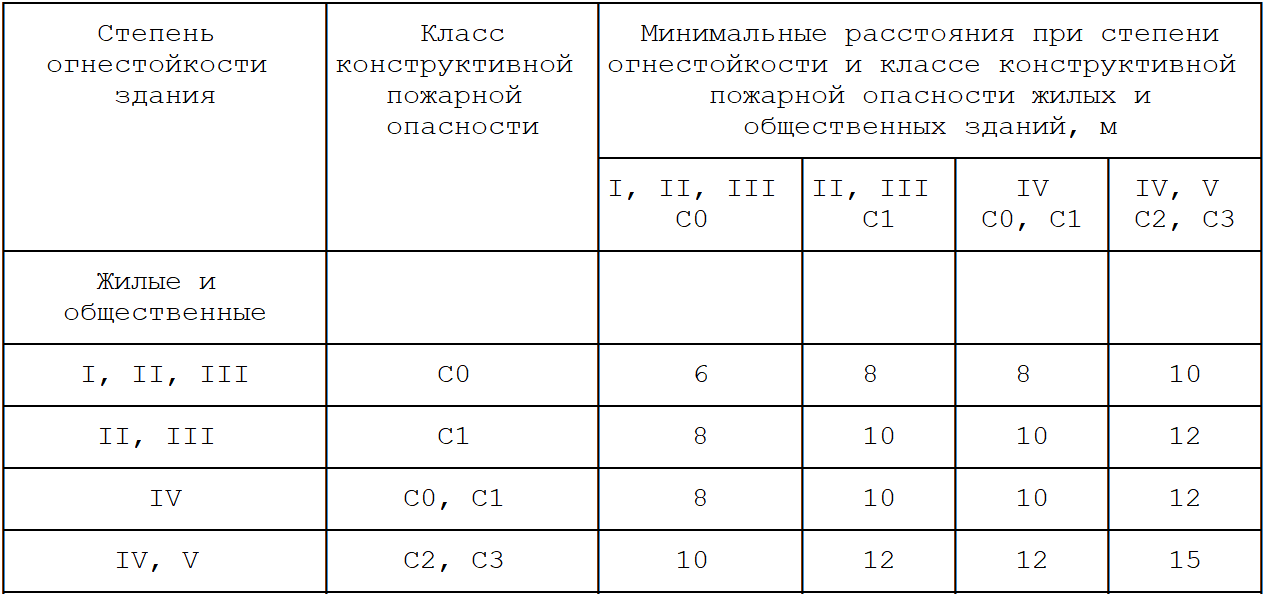 | Степень огнестойкости здания | Класс конструктивной пожарной опасности | Минимальные расстояния при степени огнестойкости и классе конструктивной пожарной опасности жилых и общественных зданий, м | | | |
|---|---|---|---|---|---|
| | | I, II, III C0 | II, III C1 | IV C0, C1 | IV, V C2, C3 |
| Жилые и общественные | | | | | |
| I, II, III | C0 | 6 | 8 | 8 | 10 |
| II, III | C1 | 8 | 10 | 10 | 12 |
| IV | C0, C1 | 8 | 10 | 10 | 12 |
| IV, V | C2, C3 | 10 | 12 | 12 | 15 |